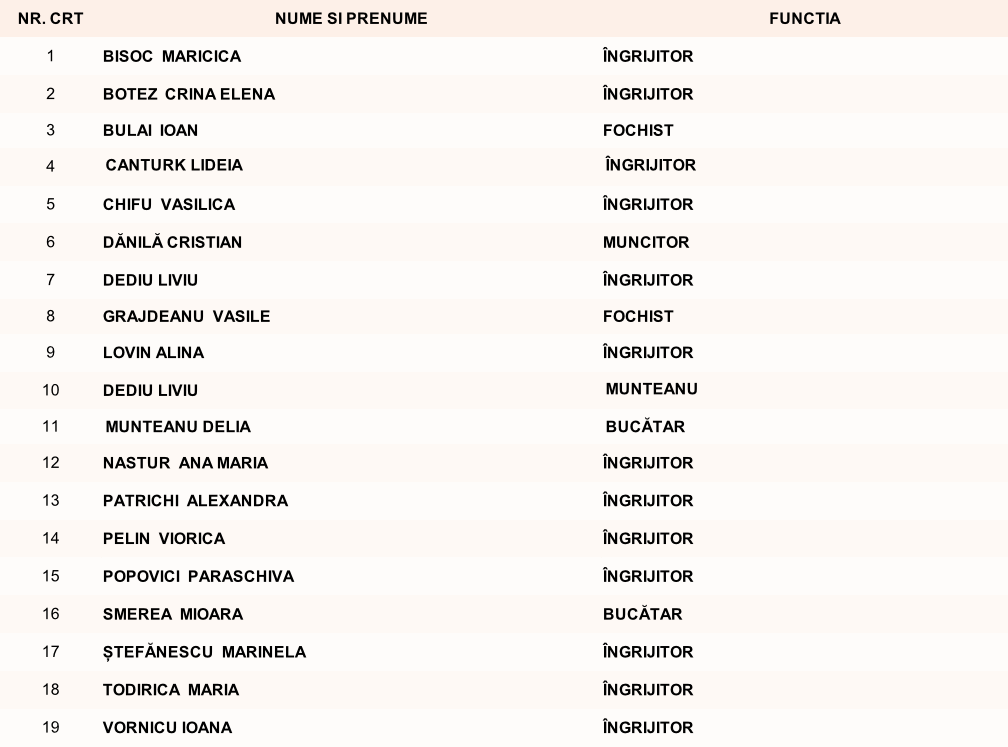 | NR. CRT | NUME SI PRENUME | FUNCTIA |
|---|---|---|
| 1 | BISOC MARICICA | ÎNGRIJITOR |
| 2 | BOTEZ CRINA ELENA | ÎNGRIJITOR |
| 3 | BULAI IOAN | FOCHIST |
| 4 | CANTURK LIDEIA | ÎNGRIJITOR |
| 5 | CHIFU VASILICA | ÎNGRIJITOR |
| 6 | DĂNILĂ CRISTIAN | MUNCITOR |
| 7 | DEDIU LIVIU | ÎNGRIJITOR |
| 8 | GRAJDEANU VASILE | FOCHIST |
| 9 | LOVIN ALINA | ÎNGRIJITOR |
| 10 | DEDIU LIVIU | MUNTEANU |
| 11 | MUNTEANU DELIA | BUCĂTAR |
| 12 | NASTUR ANA MARIA | ÎNGRIJITOR |
| 13 | PATRICHI ALEXANDRA | ÎNGRIJITOR |
| 14 | PELIN VIORICA | ÎNGRIJITOR |
| 15 | POPOVICI PARASCHIVA | ÎNGRIJITOR |
| 16 | SMEREA MIOARA | BUCĂTAR |
| 17 | ȘTEFĂNESCU MARINELA | ÎNGRIJITOR |
| 18 | TODIRICA MARIA | ÎNGRIJITOR |
| 19 | VORNICU IOANA | ÎNGRIJITOR |